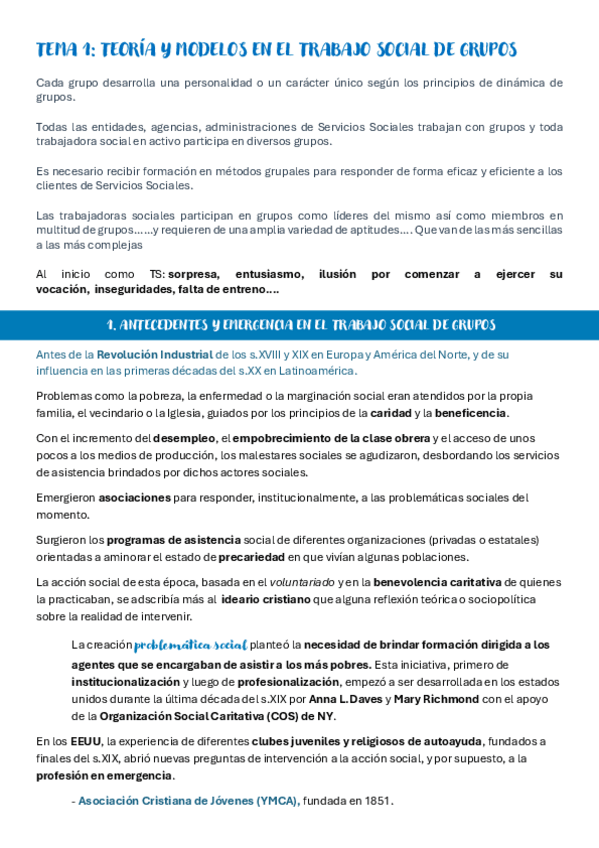 TEMA 1: TEORÍA Y MODELOS EN EL TRABAJO SOCIAL DE GRUPOS

Cada grupo desarrolla una personalidad o un carácter único según los principios de dinámica de grupos.

Todas las entidades, agencias, administraciones de Servicios Sociales trabajan con grupos y toda trabajadora social en activo participa en diversos grupos.

Es necesario recibir formación en métodos grupales para responder de forma eficaz y eficiente a los clientes de Servicios Sociales.

Las trabajadoras sociales participan en grupos como líderes del mismo así como miembros en multitud de grupos……y requieren de una amplia variedad de aptitudes…. Que van de las más sencillas a las más complejas

Al inicio como TS: sorpresa, entusiasmo, ilusión por comenzar a ejercer su vocación, inseguridades, falta de entreno….

1. ANTECEDENTES Y EMERGENCIA EN EL TRABAJO SOCIAL DE GRUPOS

Antes de la Revolución Industrial de los s.XVIII y XIX en Europa y América del Norte, y de su influencia en las primeras décadas del s.XX en Latinoamérica.

Problemas como la pobreza, la enfermedad o la marginación social eran atendidos por la propia familia, el vecindario o la Iglesia, guiados por los principios de la caridad y la beneficencia.

Con el incremento del desempleo, el empobrecimiento de la clase obrera y el acceso de unos pocos a los medios de producción, los malestares sociales se agudizaron, desbordando los servicios de asistencia brindados por dichos actores sociales.

Emergieron asociaciones para responder, institucionalmente, a las problemáticas sociales del momento.

Surgieron los programas de asistencia social de diferentes organizaciones (privadas o estatales) orientadas a aminorar el estado de precariedad en que vivían algunas poblaciones.

La acción social de esta época, basada en el voluntariado y en la benevolencia caritativa de quienes la practicaban, se adscribía más al ideario cristiano que alguna reflexión teórica o sociopolítica sobre la realidad de intervenir.

La creación problemática social planteó la necesidad de brindar formación dirigida a los agentes que se encargaban de asistir a los más pobres. Esta iniciativa, primero de institucionalización y luego de profesionalización, empezó a ser desarrollada en los estados unidos durante la última década del s.XIX por Anna L. Daves y Mary Richmond con el apoyo de la Organización Social Caritativa (COS) de NY.

En los EEUU, la experiencia de diferentes clubes juveniles y religiosos de autoayuda, fundados a finales del s.XIX, abrió nuevas preguntas de intervención a la acción social, y por supuesto, a la profesión en emergencia.

- Asociación Cristiana de Jóvenes (YMCA), fundada en 1851.